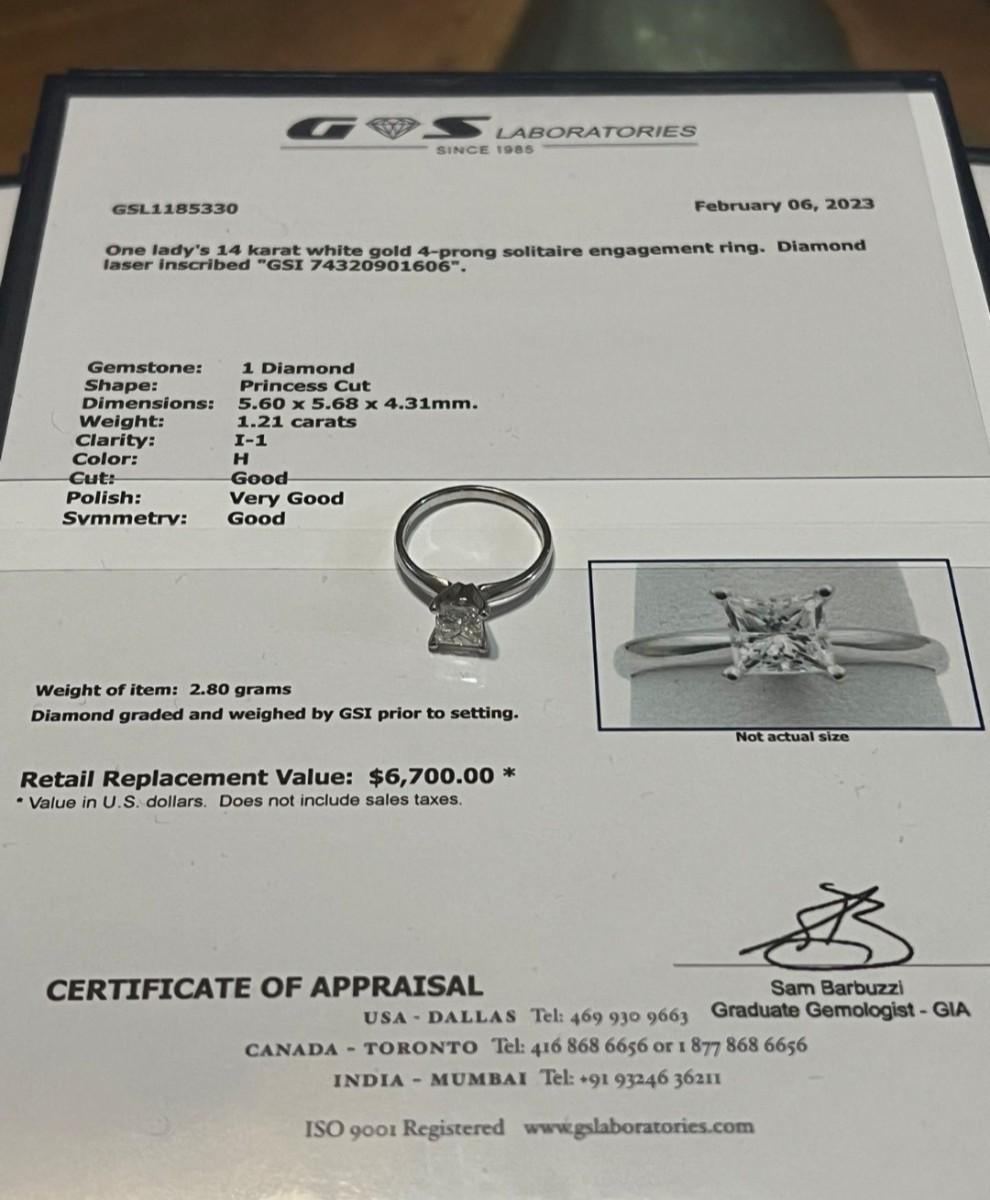 GS LABORATORIES
SINCE 1985

GSL1185330

February 06, 2023

One lady's 14 karat white gold 4-prong solitaire engagement ring. Diamond laser inscribed "GSI 74320901606".

Gemstone: 1 Diamond
Shape: Princess Cut
Dimensions: 5.60 x 5.68 x 4.31mm.
Weight: 1.21 carats
Clarity: I-1
Color: H
Cut: Good
Polish: Very Good
Symmetry: Good

Weight of item: 2.80 grams
Diamond graded and weighed by GSI prior to setting.

Not actual size

Retail Replacement Value: $6,700.00 *
* Value in U.S. dollars. Does not include sales taxes.

CERTIFICATE OF APPRAISAL

Sam Barbuzzi
Graduate Gemologist - GIA

USA - DALLAS Tel: 469 930 9663
CANADA - TORONTO Tel: 416 868 6656 or 1 877 868 6656
INDIA - MUMBAI Tel: +91 93246 36211

ISO 9001 Registered www.gslaboratories.com